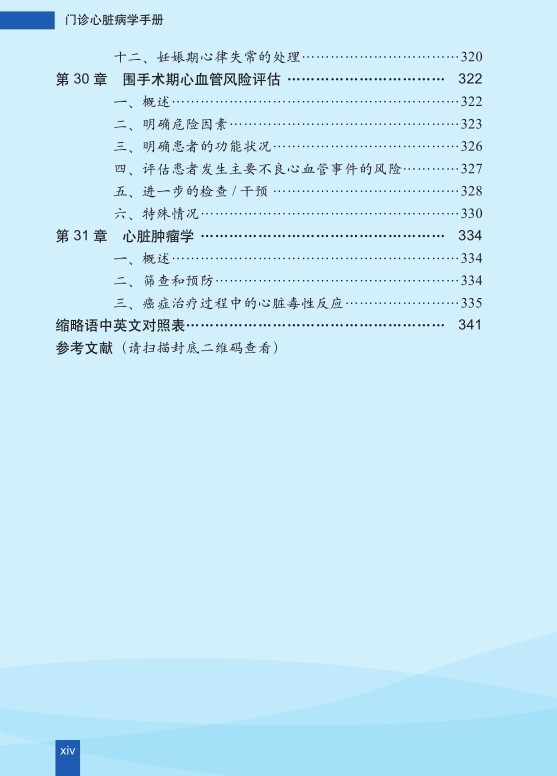 门诊心脏病学手册

十二、妊娠期心律失常的处理 320
第30章 围手术期心血管风险评估 322
一、概述 322
二、明确危险因素 323
三、明确患者的功能状况 326
四、评估患者发生主要不良心血管事件的风险 327
五、进一步的检查/干预 328
六、特殊情况 330
第31章 心脏肿瘤学 334
一、概述 334
二、筛查和预防 334
三、癌症治疗过程中的心脏毒性反应 335
缩略语中英文对照表 341
参考文献（请扫描封底二维码查看）

xiv